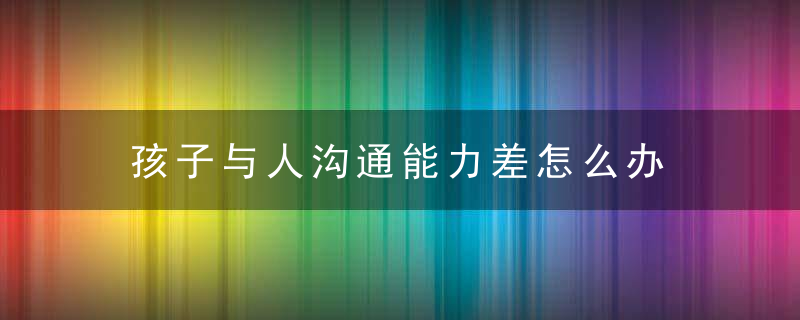 孩子与人沟通能力差怎么办